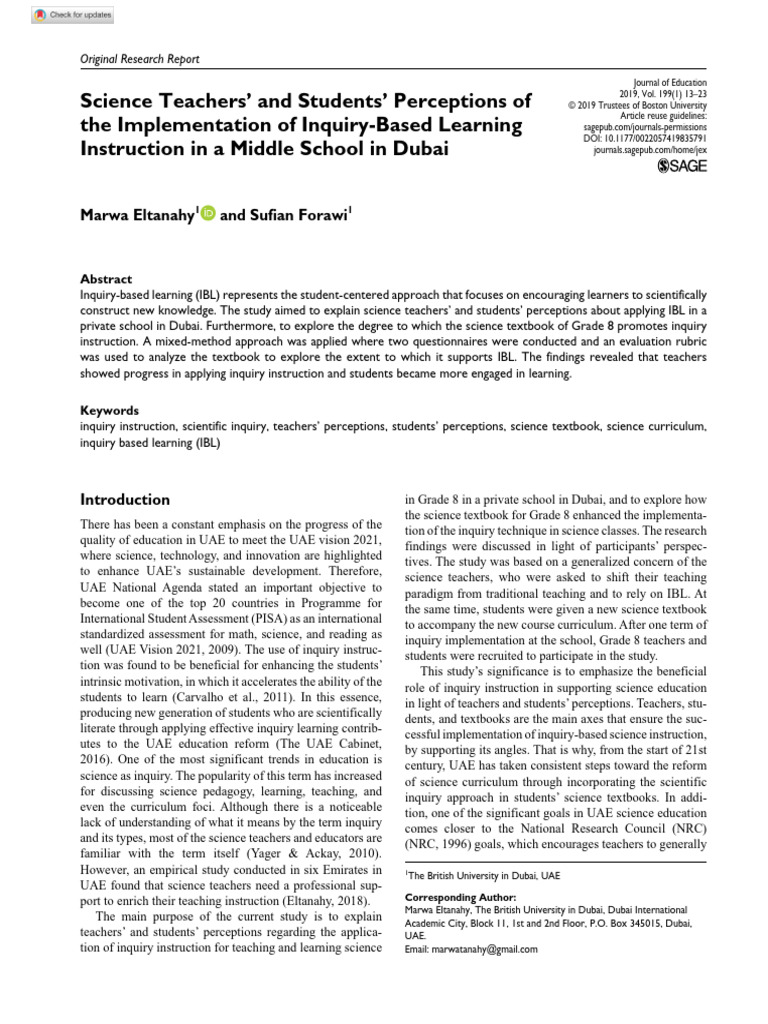 Check for updates

Original Research Report

Science Teachers' and Students' Perceptions of the Implementation of Inquiry-Based Learning Instruction in a Middle School in Dubai

Journal of Education
2019, Vol. 199(1) 13–23
© 2019 Trustees of Boston University
Article reuse guidelines:
sagepub.com/journals-permissions
DOI: 10.1177/0022057419835791
journals.sagepub.com/home/jex
SAGE

Marwa Eltanahy$^1$ and Sufian Forawi$^1$

Abstract
Inquiry-based learning (IBL) represents the student-centered approach that focuses on encouraging learners to scientifically construct new knowledge. The study aimed to explain science teachers' and students' perceptions about applying IBL in a private school in Dubai. Furthermore, to explore the degree to which the science textbook of Grade 8 promotes inquiry instruction. A mixed-method approach was applied where two questionnaires were conducted and an evaluation rubric was used to analyze the textbook to explore the extent to which it supports IBL. The findings revealed that teachers showed progress in applying inquiry instruction and students became more engaged in learning.

Keywords
inquiry instruction, scientific inquiry, teachers' perceptions, students' perceptions, science textbook, science curriculum, inquiry based learning (IBL)

Introduction

There has been a constant emphasis on the progress of the quality of education in UAE to meet the UAE vision 2021, where science, technology, and innovation are highlighted to enhance UAE's sustainable development. Therefore, UAE National Agenda stated an important objective to become one of the top 20 countries in Programme for International Student Assessment (PISA) as an international standardized assessment for math, science, and reading as well (UAE Vision 2021, 2009). The use of inquiry instruction was found to be beneficial for enhancing the students' intrinsic motivation, in which it accelerates the ability of the students to learn (Carvalho et al., 2011). In this essence, producing new generation of students who are scientifically literate through applying effective inquiry learning contributes to the UAE education reform (The UAE Cabinet, 2016). One of the most significant trends in education is science as inquiry. The popularity of this term has increased for discussing science pedagogy, learning, teaching, and even the curriculum foci. Although there is a noticeable lack of understanding of what it means by the term inquiry and its types, most of the science teachers and educators are familiar with the term itself (Yager & Ackay, 2010). However, an empirical study conducted in six Emirates in UAE found that science teachers need a professional support to enrich their teaching instruction (Eltanahy, 2018).

The main purpose of the current study is to explain teachers' and students' perceptions regarding the application of inquiry instruction for teaching and learning science in Grade 8 in a private school in Dubai, and to explore how the science textbook for Grade 8 enhanced the implementation of the inquiry technique in science classes. The research findings were discussed in light of participants' perspectives. The study was based on a generalized concern of the science teachers, who were asked to shift their teaching paradigm from traditional teaching and to rely on IBL. At the same time, students were given a new science textbook to accompany the new course curriculum. After one term of inquiry implementation at the school, Grade 8 teachers and students were recruited to participate in the study.

This study's significance is to emphasize the beneficial role of inquiry instruction in supporting science education in light of teachers and students' perceptions. Teachers, students, and textbooks are the main axes that ensure the successful implementation of inquiry-based science instruction, by supporting its angles. That is why, from the start of 21st century, UAE has taken consistent steps toward the reform of science curriculum through incorporating the scientific inquiry approach in students' science textbooks. In addition, one of the significant goals in UAE science education comes closer to the National Research Council (NRC) (NRC, 1996) goals, which encourages teachers to generally

$^1$The British University in Dubai, UAE

Corresponding Author:
Marwa Eltanahy, The British University in Dubai, Dubai International Academic City, Block 11, 1st and 2nd Floor, P.O. Box 345015, Dubai, UAE.
Email: marwatanahy@gmail.com